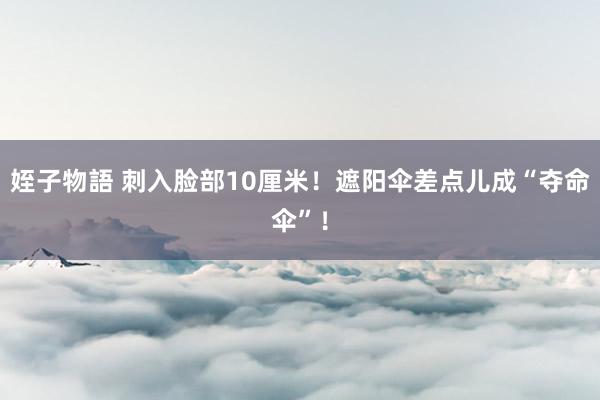 姪子物語 刺入脸部10厘米！遮阳伞差点儿成“夺命伞”！